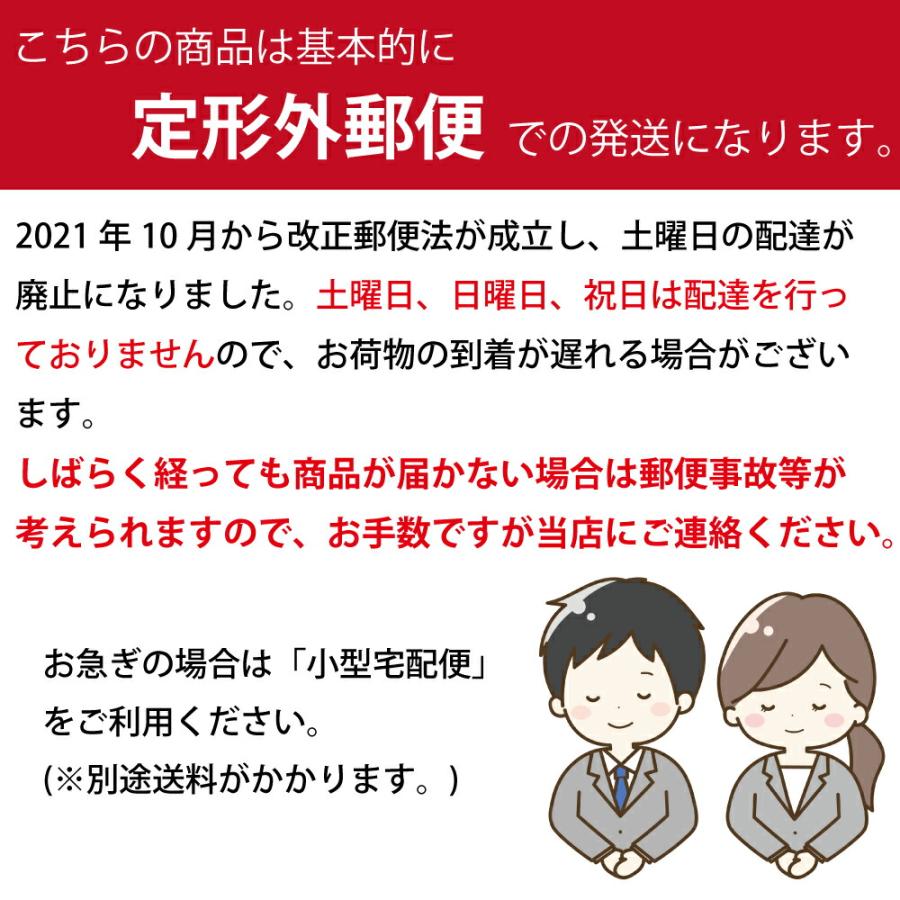 こちらの商品は基本的に
定形外郵便 での発送になります。

2021 年 10 月から改正郵便法が成立し、土曜日の配達が廃止になりました。土曜日、日曜日、祝日は配達を行っておりませんので、お荷物の到着が遅れる場合がございます。
しばらく経っても商品が届かない場合は郵便事故等が考えられますので、お手数ですが当店にご連絡ください。

お急ぎの場合は「小型宅配便」をご利用ください。
(※別途送料がかかります。)